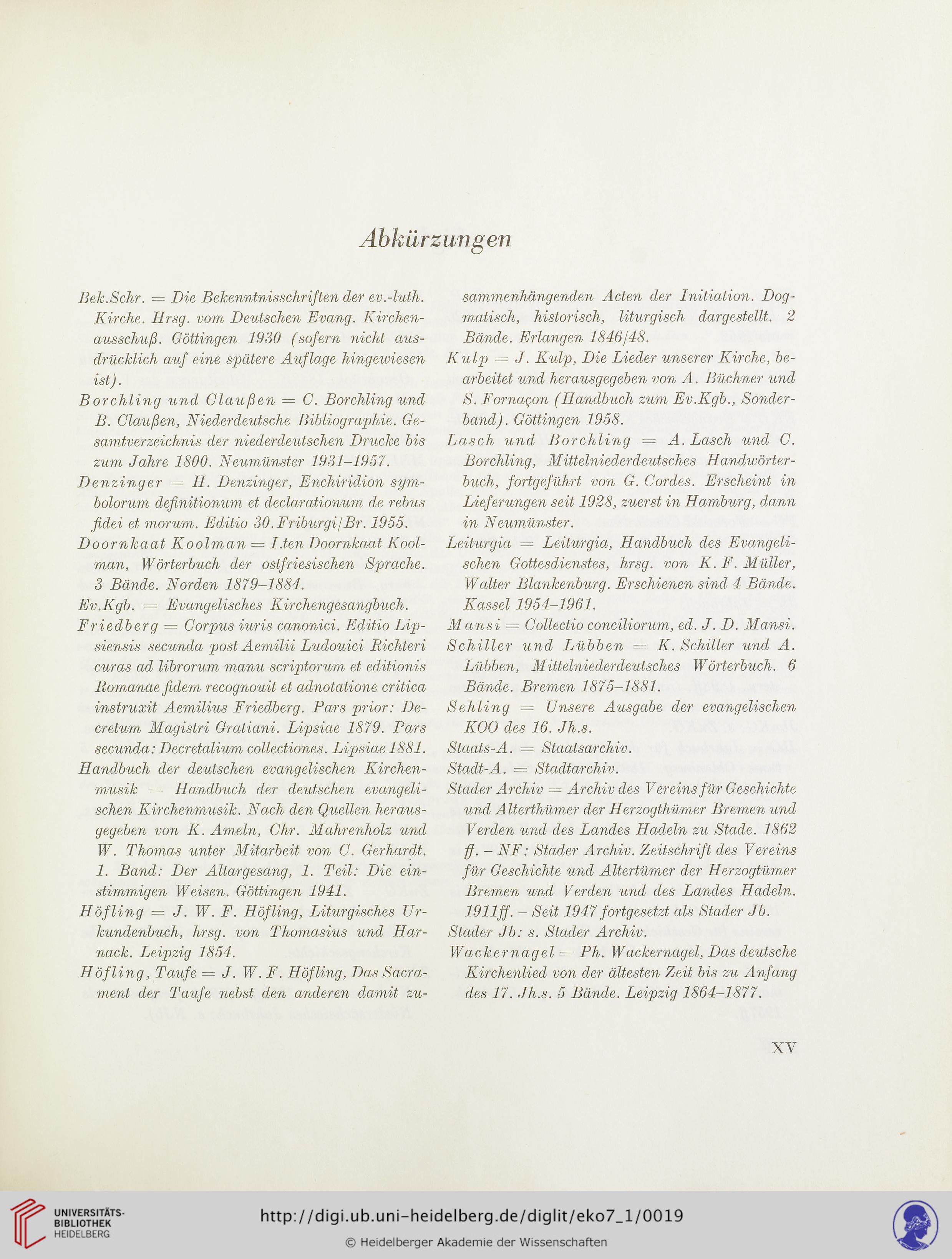 Abkürzungen

Bek.Schr. = Die Bekenntnisschriften der ev.-luth. Kirche. Hrsg. vom Deutschen Evang. Kirchenausschuß. Göttingen 1930 (sofern nicht ausdrücklich auf eine spätere Auflage hingewiesen ist).

Borchling und Claußen = C. Borchling und B. Claußen, Niederdeutsche Bibliographie. Gesamtverzeichnis der niederdeutschen Drucke bis zum Jahre 1800. Neumünster 1931–1957.

Denzinger = H. Denzinger, Enchiridion symbolorum definitionum et declarationum de rebus fidei et morum. Editio 30. Friburgi/Br. 1955.

Doornkaat Koolman = I.ten Doornkaat Koolman, Wörterbuch der ostfriesischen Sprache. 3 Bände. Norden 1879–1884.

Ev.Kgb. = Evangelisches Kirchengesangbuch.

Friedberg = Corpus iuris canonici. Editio Lipsiensis secunda post Aemilii Ludouici Richteri curas ad librorum manu scriptorum et editionis Romanae fidem recognouit et adnotatione critica instruxit Aemilius Friedberg. Pars prior: Decretum Magistri Gratiani. Lipsiae 1879. Pars secunda: Decretalium collectiones. Lipsiae 1881.

Handbuch der deutschen evangelischen Kirchenmusik = Handbuch der deutschen evangelischen Kirchenmusik. Nach den Quellen herausgegeben von K. Ameln, Chr. Mahrenholz und W. Thomas unter Mitarbeit von C. Gerhardt. 1. Band: Der Altargesang, 1. Teil: Die einstimmigen Weisen. Göttingen 1941.

Höfling = J. W. F. Höfling, Liturgisches Urkundenbuch, hrsg. von Thomasius und Harnack. Leipzig 1854.

Höfling, Taufe = J. W. F. Höfling, Das Sacrament der Taufe nebst den anderen damit zusammenhängenden Acten der Initiation. Dogmatisch, historisch, liturgisch dargestellt. 2 Bände. Erlangen 1846/48.

Kulp = J. Kulp, Die Lieder unserer Kirche, bearbeitet und herausgegeben von A. Büchner und S. Fornaçon (Handbuch zum Ev.Kgb., Sonderband). Göttingen 1958.

Lasch und Borchling = A. Lasch und C. Borchling, Mittelniederdeutsches Handwörterbuch, fortgeführt von G. Cordes. Erscheint in Lieferungen seit 1928, zuerst in Hamburg, dann in Neumünster.

Leiturgia = Leiturgia, Handbuch des Evangelischen Gottesdienstes, hrsg. von K. F. Müller, Walter Blankenburg. Erschienen sind 4 Bände. Kassel 1954–1961.

Mansi = Collectio conciliorum, ed. J. D. Mansi.

Schiller und Lübben = K. Schiller und A. Lübben, Mittelniederdeutsches Wörterbuch. 6 Bände. Bremen 1875–1881.

Sehling = Unsere Ausgabe der evangelischen KOO des 16. Jh.s.

Staats-A. = Staatsarchiv.

Stadt-A. = Stadtarchiv.

Stader Archiv = Archiv des Vereins für Geschichte und Alterthümer der Herzogthümer Bremen und Verden und des Landes Hadeln zu Stade. 1862 ff. – NF: Stader Archiv. Zeitschrift des Vereins für Geschichte und Altertümer der Herzogtümer Bremen und Verden und des Landes Hadeln. 1911ff. – Seit 1947 fortgesetzt als Stader Jb.

Stader Jb: s. Stader Archiv.

Wackernagel = Ph. Wackernagel, Das deutsche Kirchenlied von der ältesten Zeit bis zu Anfang des 17. Jh.s. 5 Bände. Leipzig 1864–1877.

XV

UNIVERSITÄTS-BIBLIOTHEK HEIDELBERG

http://digi.ub.uni-heidelberg.de/diglit/eko7_1/0019

© Heidelberger Akademie der Wissenschaften